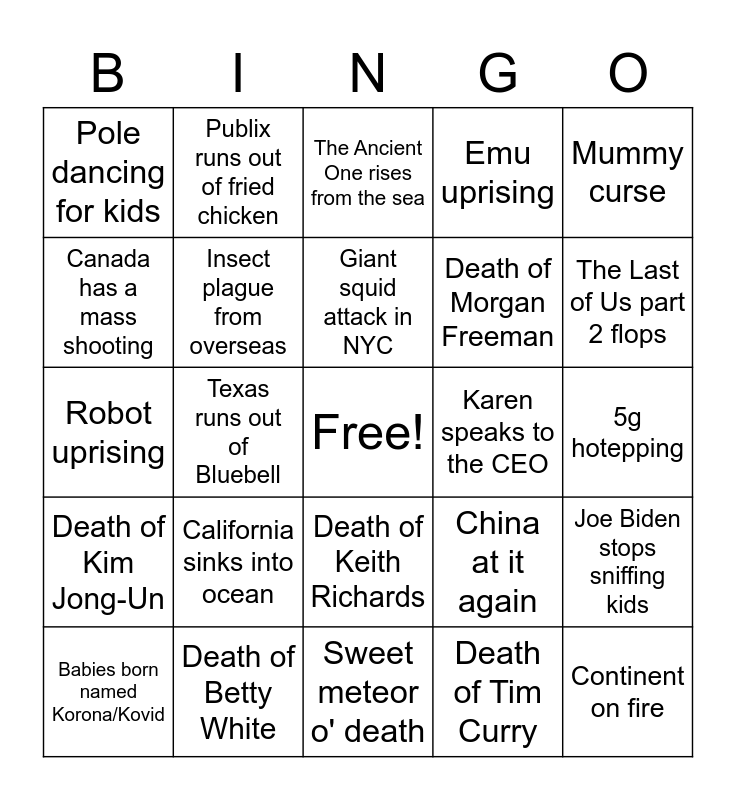 | B | I | N | G | O |
|---|---|---|---|---|
| Pole dancing for kids | Publix runs out of fried chicken | The Ancient One rises from the sea | Emu uprising | Mummy curse |
| Canada has a mass shooting | Insect plague from overseas | Giant squid attack in NYC | Death of Morgan Freeman | The Last of Us part 2 flops |
| Robot uprising | Texas runs out of Bluebell | Free! | Karen speaks to the CEO | 5g hotepping |
| Death of Kim Jong-Un | California sinks into ocean | Death of Keith Richards | China at it again | Joe Biden stops sniffing kids |
| Babies born named Korona/Kovid | Death of Betty White | Sweet meteor o' death | Death of Tim Curry | Continent on fire |